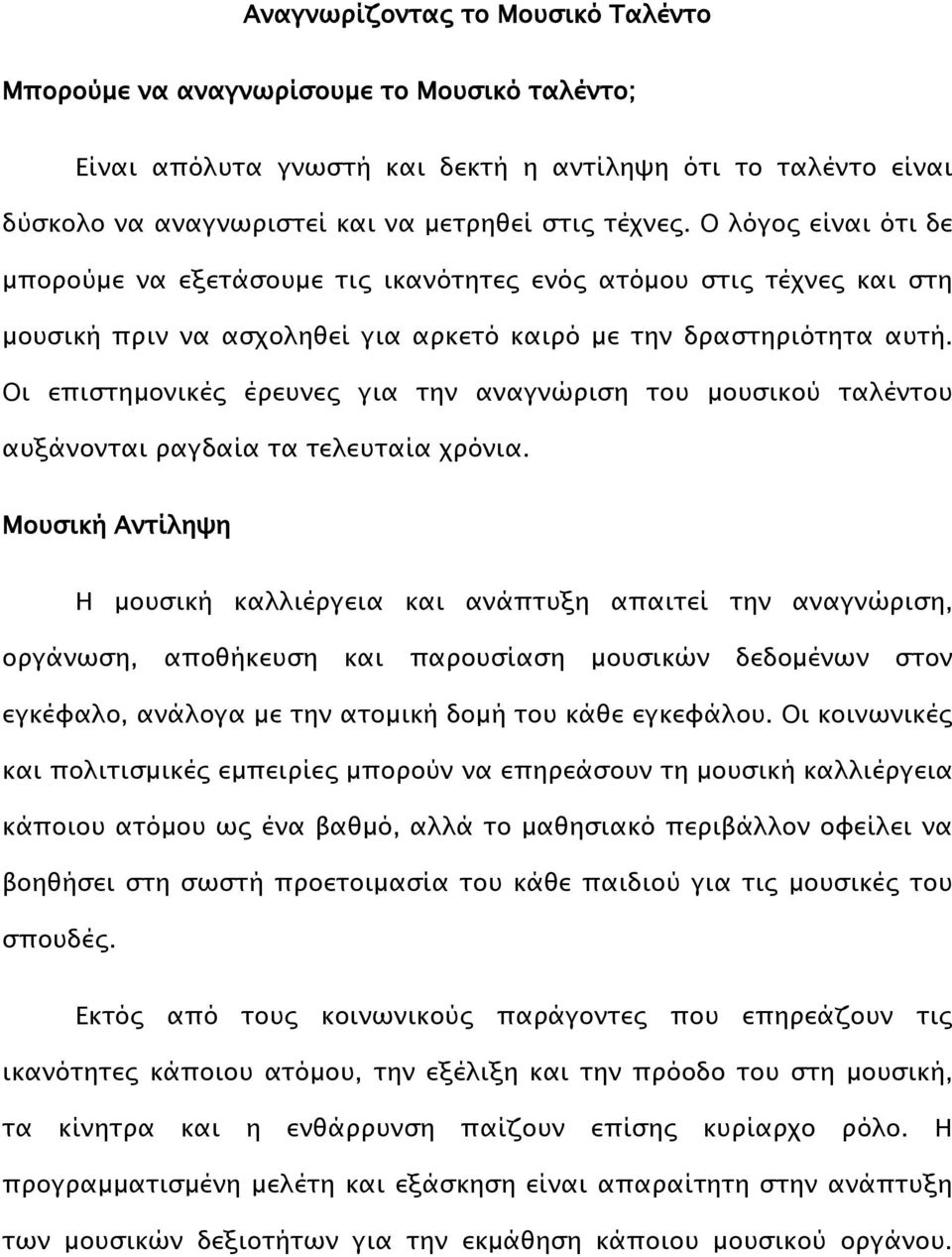 Αναγνωρίζοντας το Μουσικό Ταλέντο

Μπορούμε να αναγνωρίσουμε το Μουσικό ταλέντο;

Είναι απόλυτα γνωστή και δεκτή η αντίληψη ότι το ταλέντο είναι δύσκολο να αναγνωριστεί και να μετρηθεί στις τέχνες. Ο λόγος είναι ότι δε μπορούμε να εξετάσουμε τις ικανότητες ενός ατόμου στις τέχνες και στη μουσική πριν να ασχοληθεί για αρκετό καιρό με την δραστηριότητα αυτή. Οι επιστημονικές έρευνες για την αναγνώριση του μουσικού ταλέντου αυξάνονται ραγδαία τα τελευταία χρόνια.

Μουσική Αντίληψη

Η μουσική καλλιέργεια και ανάπτυξη απαιτεί την αναγνώριση, οργάνωση, αποθήκευση και παρουσίαση μουσικών δεδομένων στον εγκέφαλο, ανάλογα με την ατομική δομή του κάθε εγκεφάλου. Οι κοινωνικές και πολιτισμικές εμπειρίες μπορούν να επηρεάσουν τη μουσική καλλιέργεια κάποιου ατόμου ως ένα βαθμό, αλλά το μαθησιακό περιβάλλον οφείλει να βοηθήσει στη σωστή προετοιμασία του κάθε παιδιού για τις μουσικές του σπουδές.

Εκτός από τους κοινωνικούς παράγοντες που επηρεάζουν τις ικανότητες κάποιου ατόμου, την εξέλιξη και την πρόοδο του στη μουσική, τα κίνητρα και η ενθάρρυνση παίζουν επίσης κυρίαρχο ρόλο. Η προγραμματισμένη μελέτη και εξάσκηση είναι απαραίτητη στην ανάπτυξη των μουσικών δεξιοτήτων για την εκμάθηση κάποιου μουσικού οργάνου.